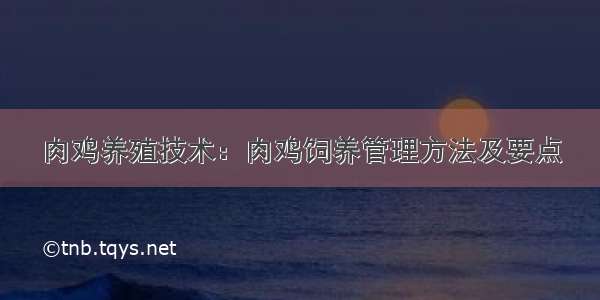 肉鸡养殖技术：肉鸡饲养管理方法及要点

©tnb.tqys.net